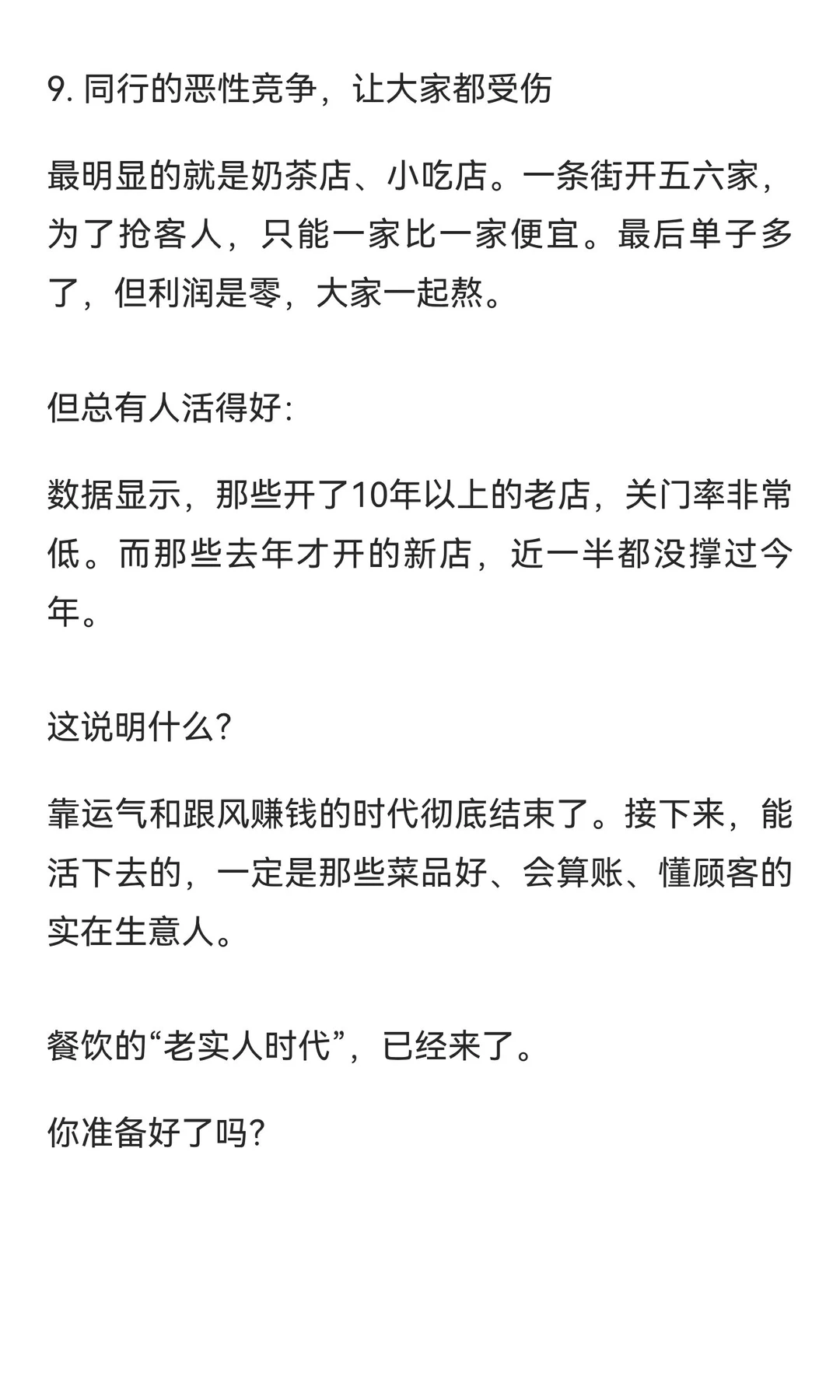 9. 同行的恶性竞争，让大家都受伤

最明显的就是奶茶店、小吃店。一条街开五六家，为了抢客人，只能一家比一家便宜。最后单子多了，但利润是零，大家一起熬。

但总有人活得好:

数据显示，那些开了10年以上的老店，关门率非常低。而那些去年才开的新店，近一半都没撑过今年。

这说明什么?

靠运气和跟风赚钱的时代彻底结束了。接下来，能活下去的，一定是那些菜品好、会算账、懂顾客的实在生意人。

餐饮的“老实人时代”，已经来了。

你准备好了吗?